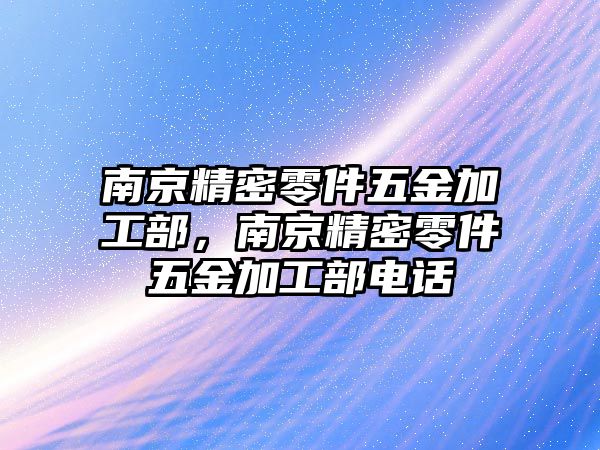 南京精密零件五金加工部，南京精密零件五金加工部电话